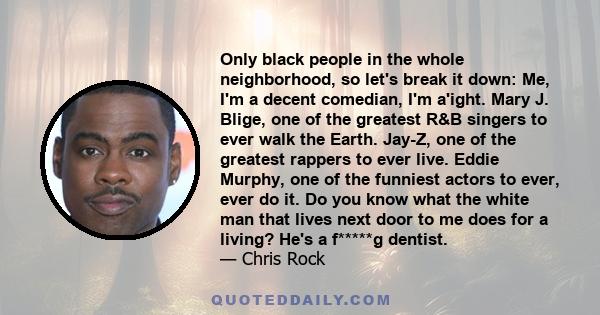 Only black people in the whole neighborhood, so let's break it down: Me, I'm a decent comedian, I'm a'ight. Mary J. Blige, one of the greatest R&B singers to ever walk the Earth. Jay-Z, one of the greatest rappers to ever live. Eddie Murphy, one of the funniest actors to ever, ever do it. Do you know what the white man that lives next door to me does for a living? He's a f*****g dentist.
— Chris Rock

QUOTEDDAILY.COM